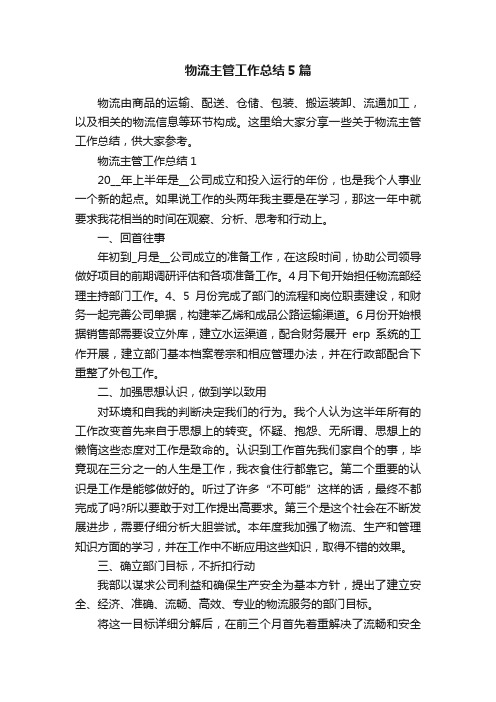 物流主管工作总结5篇

物流由商品的运输、配送、仓储、包装、搬运装卸、流通加工，以及相关的物流信息等环节构成。这里给大家分享一些关于物流主管工作总结，供大家参考。

物流主管工作总结1

20__年上半年是__公司成立和投入运行的年份，也是我个人事业一个新的起点。如果说工作的头两年我主要是在学习，那这一年中就要求我花相当的时间在观察、分析、思考和行动上。

一、回首往事

年初到_月是__公司成立的准备工作，在这段时间，协助公司领导做好项目的前期调研评估和各项准备工作。4月下旬开始担任物流部经理主持部门工作。4、5月份完成了部门的流程和岗位职责建设，和财务一起完善公司单据，构建苯乙烯和成品公路运输渠道。6月份开始根据销售部需要设立外库，建立水运渠道，配合财务展开erp系统的工作开展，建立部门基本档案卷宗和相应管理办法，并在行政部配合下重整了外包工作。

二、加强思想认识，做到学以致用

对环境和自我的判断决定我们的行为。我个人认为这半年所有的工作改变首先来自于思想上的转变。怀疑、抱怨、无所谓、思想上的懒惰这些态度对工作是致命的。认识到工作首先我们家自个的事，毕竟现在三分之一的人生是工作，我衣食住行都靠它。第二个重要的认识是工作是能够做好的。听过了许多“不可能”这样的话，最终不都完成了吗?所以要敢于对工作提出高要求。第三个是这个社会在不断发展进步，需要仔细分析大胆尝试。本年度我加强了物流、生产和管理知识方面的学习，并在工作中不断应用这些知识，取得不错的效果。

三、确立部门目标，不折扣行动

我部以谋求公司利益和确保生产安全为基本方针，提出了建立安全、经济、准确、流畅、高效、专业的物流服务的部门目标。

将这一目标详细分解后，在前三个月首先着重解决了流畅和安全